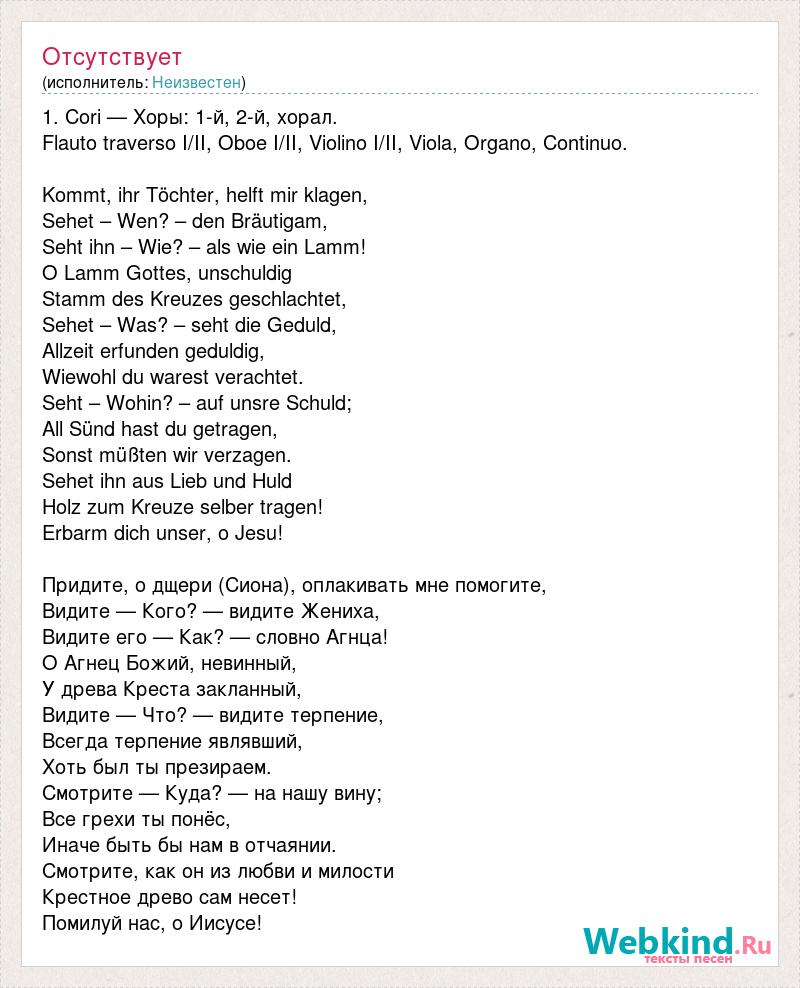 Отсутствует
(исполнитель: Неизвестен)

1. Cori — Хоры: 1-й, 2-й, хорал.
Flauto traverso I/II, Oboe I/II, Violino I/II, Viola, Organo, Continuo.

Kommt, ihr Töchter, helft mir klagen,
Sehet – Wen? – den Bräutigam,
Seht ihn – Wie? – als wie ein Lamm!
O Lamm Gottes, unschuldig
Stamm des Kreuzes geschlachtet,
Sehet – Was? – seht die Geduld,
Allzeit erfunden geduldig,
Wiewohl du warest verachtet.
Seht – Wohin? – auf unsre Schuld;
All Sünd hast du getragen,
Sonst müßten wir verzagen.
Sehet ihn aus Lieb und Huld
Holz zum Kreuze selber tragen!
Erbarm dich unser, o Jesu!

Придите, о дщери (Сиона), оплакивать мне помогите,
Видите — Кого? — видите Жениха,
Видите его — Как? — словно Агнца!
О Агнец Божий, невинный,
У древа Креста закланный,
Видите — Что? — видите терпение,
Всегда терпение являвший,
Хоть был ты презираем.
Смотрите — Куда? — на нашу вину;
Все грехи ты понёс,
Иначе быть бы нам в отчаянии.
Смотрите, как он из любви и милости
Крестное древо сам несет!
Помилуй нас, о Иисусе!

Webkind.Ru
тексты песен